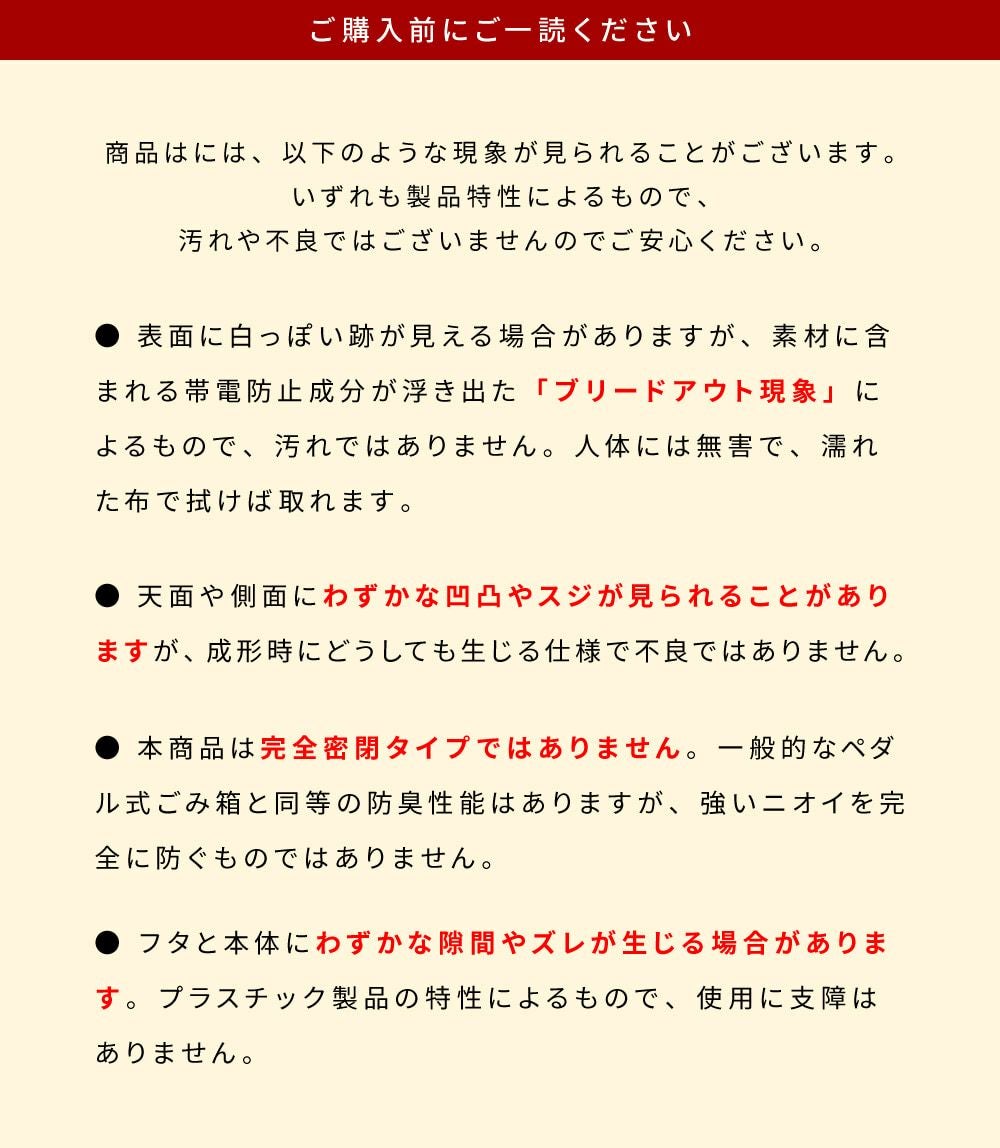 ご購入前にご一読ください

商品はには、以下のような現象が見られることがございます。
いずれも製品特性によるもので、
汚れや不良ではございませんのでご安心ください。

● 表面に白っぽい跡が見える場合がありますが、素材に含まれる帯電防止成分が浮き出た「ブリードアウト現象」によるもので、汚れではありません。人体には無害で、濡れた布で拭けば取れます。

● 天面や側面にわずかな凹凸やスジが見られることがありますが、成形時にどうしても生じる仕様で不良ではありません。

● 本商品は完全密閉タイプではありません。一般的なペダル式ごみ箱と同等の防臭性能はありますが、強いニオイを完全に防ぐものではありません。

● フタと本体にわずかな隙間やズレが生じる場合があります。プラスチック製品の特性によるもので、使用に支障はありません。